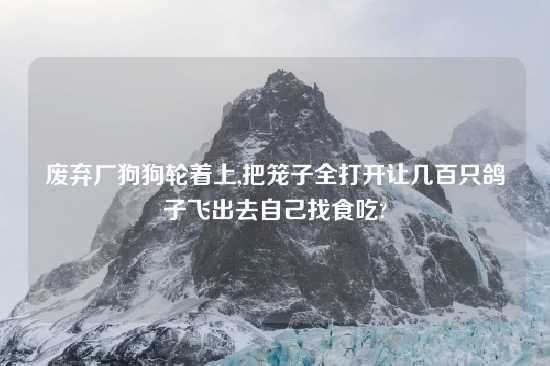 废弃厂狗狗轮着上,把笼子全打开让几百只鸽子飞出去自己找食吃?